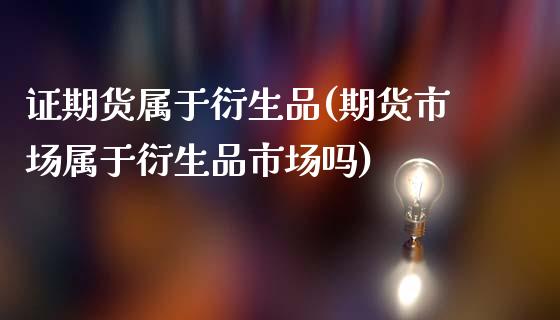 证期货属于衍生品(期货市场属于衍生品市场吗)